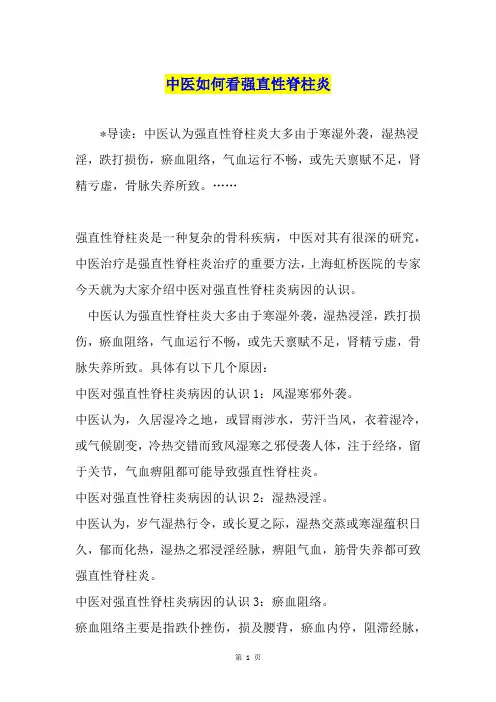 中医如何看强直性脊柱炎

*导读：中医认为强直性脊柱炎大多由于寒湿外袭，湿热浸淫，跌打损伤，瘀血阻络，气血运行不畅，或先天禀赋不足，肾精亏虚，骨脉失养所致。……

强直性脊柱炎是一种复杂的骨科疾病，中医对其有很深的研究，中医治疗是强直性脊柱炎治疗的重要方法，上海虹桥医院的专家今天就为大家介绍中医对强直性脊柱炎病因的认识。

中医认为强直性脊柱炎大多由于寒湿外袭，湿热浸淫，跌打损伤，瘀血阻络，气血运行不畅，或先天禀赋不足，肾精亏虚，骨脉失养所致。具体有以下几个原因：

中医对强直性脊柱炎病因的认识 1：风湿寒邪外袭。

中医认为，久居湿冷之地，或冒雨涉水，劳汗当风，衣着湿冷，或气候剧变，冷热交错而致风湿寒之邪侵袭人体，注于经络，留于关节，气血痹阻都可能导致强直性脊柱炎。

中医对强直性脊柱炎病因的认识 2：湿热浸淫。

中医认为，岁气湿热行令，或长夏之际，湿热交蒸或寒湿蕴积日久，郁而化热，湿热之邪浸淫经脉，痹阻气血，筋骨失养都可致强直性脊柱炎。

中医对强直性脊柱炎病因的认识 3：瘀血阻络。

瘀血阻络主要是指跌仆挫伤，损及腰背，瘀血内停，阻滞经脉，

第 1 页